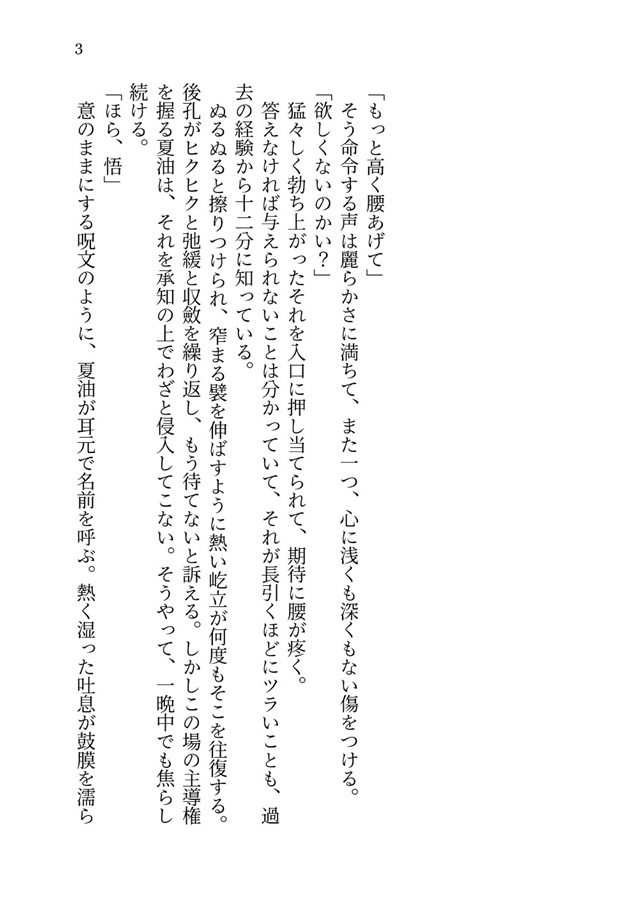 3

「もっと高く腰あげて」

そう命令する声は麗らかさに満ちて、また一つ、心に浅くも深くもない傷をつける。

「欲しくないのかい？」

猛々しく勃ち上がったそれを入口に押し当てられて、期待に腰が疼く。

答えなければ与えられないことは分かっていて、それが長引くほどにツラいことも、過去の経験から十二分に知っている。

ぬるぬると擦りつけられ、窄まる襞を伸ばすように熱い屹立が何度もそこを往復する。後孔がヒクヒクと弛緩と収斂を繰り返し、もう待てないと訴える。しかしこの場の主導権を握る夏油は、それを承知の上でわざと侵入してこない。そうやって、一晩中でも焦らし続ける。

「ほら、悟」

意のままにする呪文のように、夏油が耳元で名前を呼ぶ。熱く湿った吐息が鼓膜を濡ら